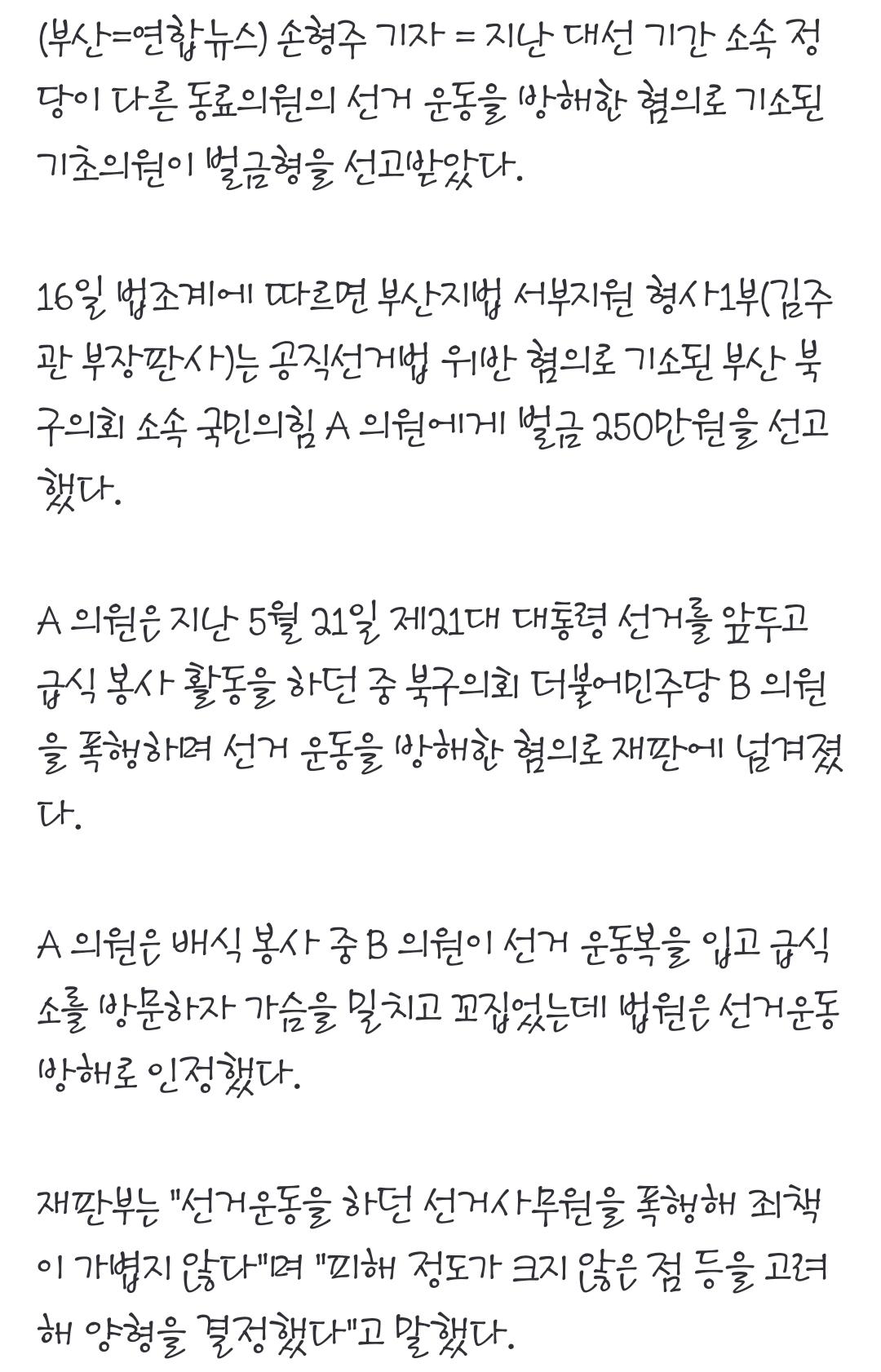 (부산=연합뉴스) 손형주 기자 = 지난 대선 기간 소속 정당이 다른 동료의원의 선거 운동을 방해한 혐의로 기소된 기초의원이 벌금형을 선고받았다.

16일 법조계에 따르면 부산지법 서부지원 형사1부(김주관 부장판사)는 공직선거법 위반 혐의로 기소된 부산 북구의회 소속 국민의힘 A 의원에게 벌금 250만원을 선고했다.

A 의원은 지난 5월 21일 제21대 대통령 선거를 앞두고 급식 봉사 활동을 하던 중 북구의회 더불어민주당 B 의원을 폭행하며 선거 운동을 방해한 혐의로 재판에 넘겨졌다.

A 의원은 배식 봉사 중 B 의원이 선거 운동복을 입고 급식소를 방문하자 가슴을 밀치고 꼬집었는데 법원은 선거운동 방해로 인정했다.

재판부는 "선거운동을 하던 선거사무원을 폭행해 죄책이 가볍지 않다"며 "피해 정도가 크지 않은 점 등을 고려해 양형을 결정했다"고 말했다.